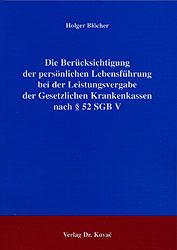 Holger Blöcher

Die Berücksichtigung der persönlichen Lebensführung bei der Leistungsvergabe der Gesetzlichen Krankenkassen nach § 52 SGB V

Verlag Dr. Kovač